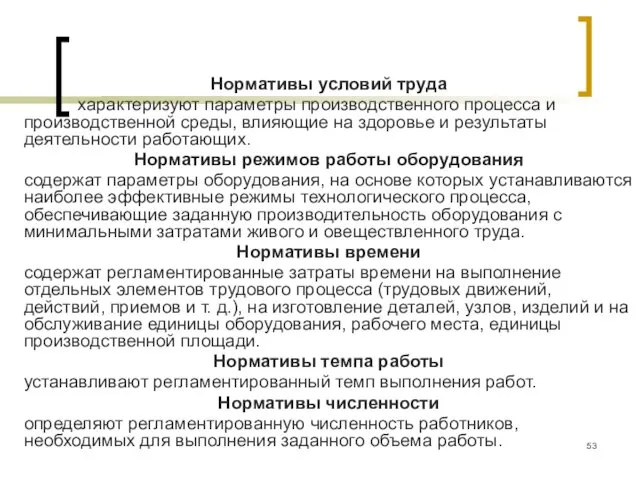 Нормативы условий труда

характеризуют параметры производственного процесса и производственной среды, влияющие на здоровье и результаты деятельности работающих.

Нормативы режимов работы оборудования

содержат параметры оборудования, на основе которых устанавливаются наиболее эффективные режимы технологического процесса, обеспечивающие заданную производительность оборудования с минимальными затратами живого и овеществленного труда.

Нормативы времени

содержат регламентированные затраты времени на выполнение отдельных элементов трудового процесса (трудовых движений, действий, приемов и т. д.), на изготовление деталей, узлов, изделий и на обслуживание единицы оборудования, рабочего места, единицы производственной площади.

Нормативы темпа работы

устанавливают регламентированный темп выполнения работ.

Нормативы численности

определяют регламентированную численность работников, необходимых для выполнения заданного объема работы.

53